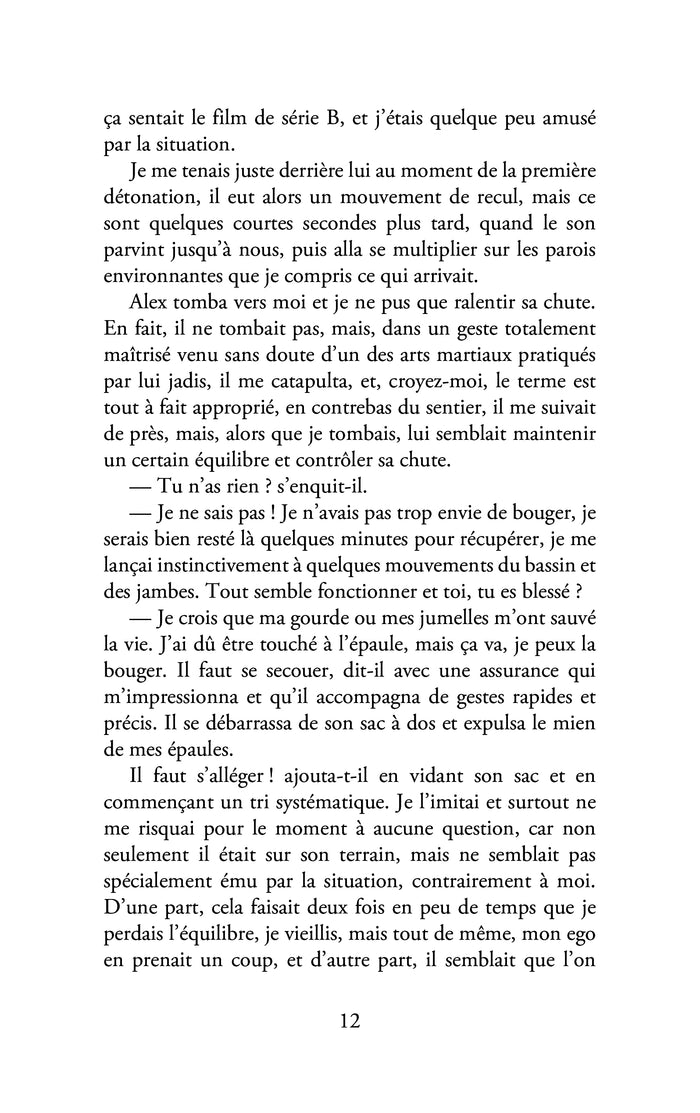 ça sentait le film de série B, et j'étais quelque peu amusé par la situation.

Je me tenais juste derrière lui au moment de la première détonation, il eut alors un mouvement de recul, mais ce sont quelques courtes secondes plus tard, quand le son parvint jusqu'à nous, puis alla se multiplier sur les parois environnantes que je compris ce qui arrivait.

Alex tomba vers moi et je ne pus que ralentir sa chute. En fait, il ne tombait pas, mais, dans un geste totalement maîtrisé venu sans doute d'un des arts martiaux pratiqués par lui jadis, il me catapulta, et, croyez-moi, le terme est tout à fait approprié, en contrebas du sentier, il me suivait de près, mais, alors que je tombais, lui semblait maintenir un certain équilibre et contrôler sa chute.

— Tu n'as rien ? s'enquit-il.

— Je ne sais pas ! Je n'avais pas trop envie de bouger, je serais bien resté là quelques minutes pour récupérer, je me lançai instinctivement à quelques mouvements du bassin et des jambes. Tout semble fonctionner et toi, tu es blessé ?

— Je crois que ma gourde ou mes jumelles m'ont sauvé la vie. J'ai dû être touché à l'épaule, mais ça va, je peux la bouger. Il faut se secouer, dit-il avec une assurance qui m'impressionna et qu'il accompagna de gestes rapides et précis. Il se débarrassa de son sac à dos et expulsa le mien de mes épaules.

Il faut s'alléger ! ajouta-t-il en vidant son sac et en commençant un tri systématique. Je l'imitai et surtout ne me risquai pour le moment à aucune question, car non seulement il était sur son terrain, mais ne semblait pas spécialement ému par la situation, contrairement à moi. D'une part, cela faisait deux fois en peu de temps que je perdais l'équilibre, je vieillis, mais tout de même, mon ego en prenait un coup, et d'autre part, il semblait que l'on

12